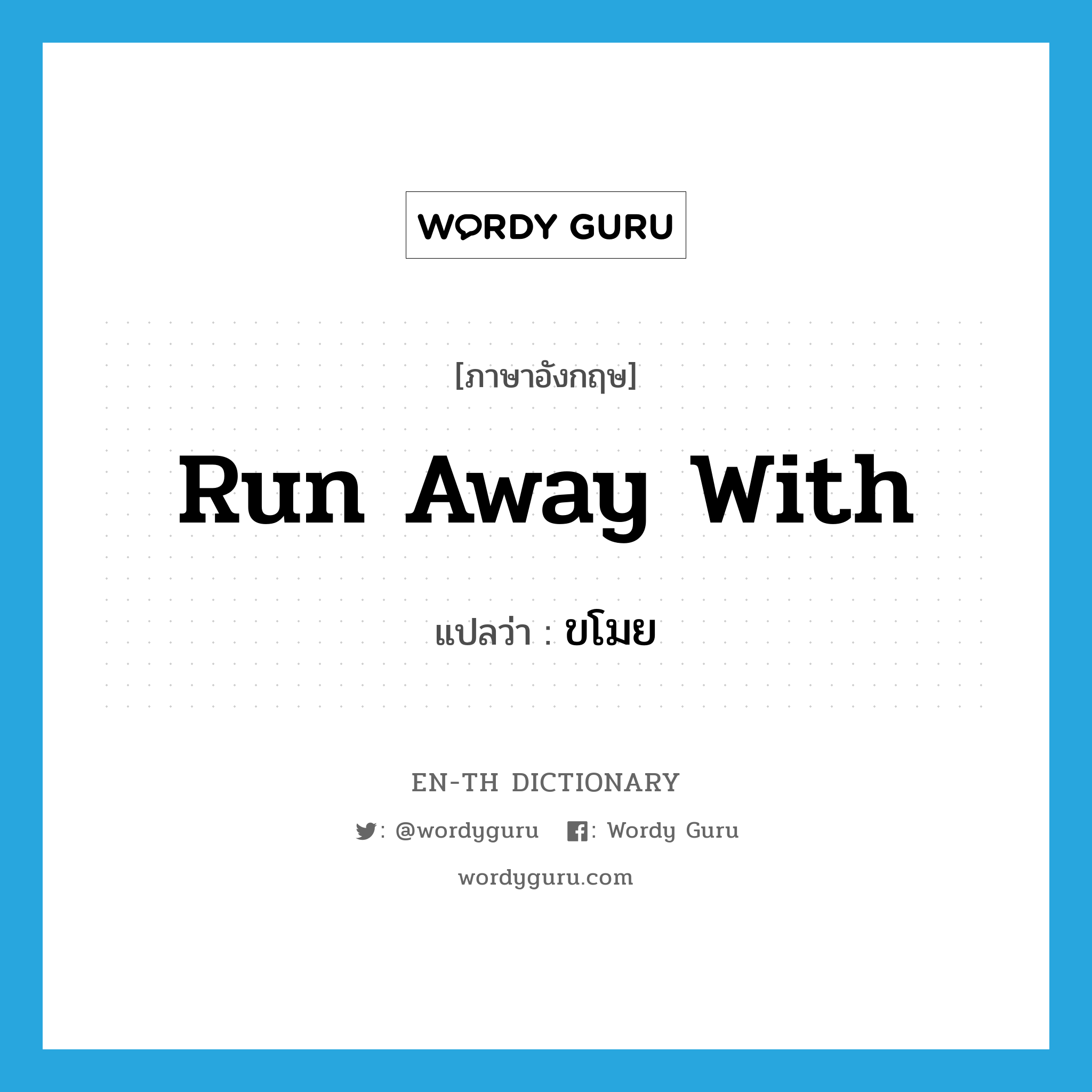 WORDY GURU

[ภาษาอังกฤษ]

Run Away With

แปลว่า : ขโมย

EN-TH DICTIONARY

: @wordyguru : Wordy Guru

wordyguru.com